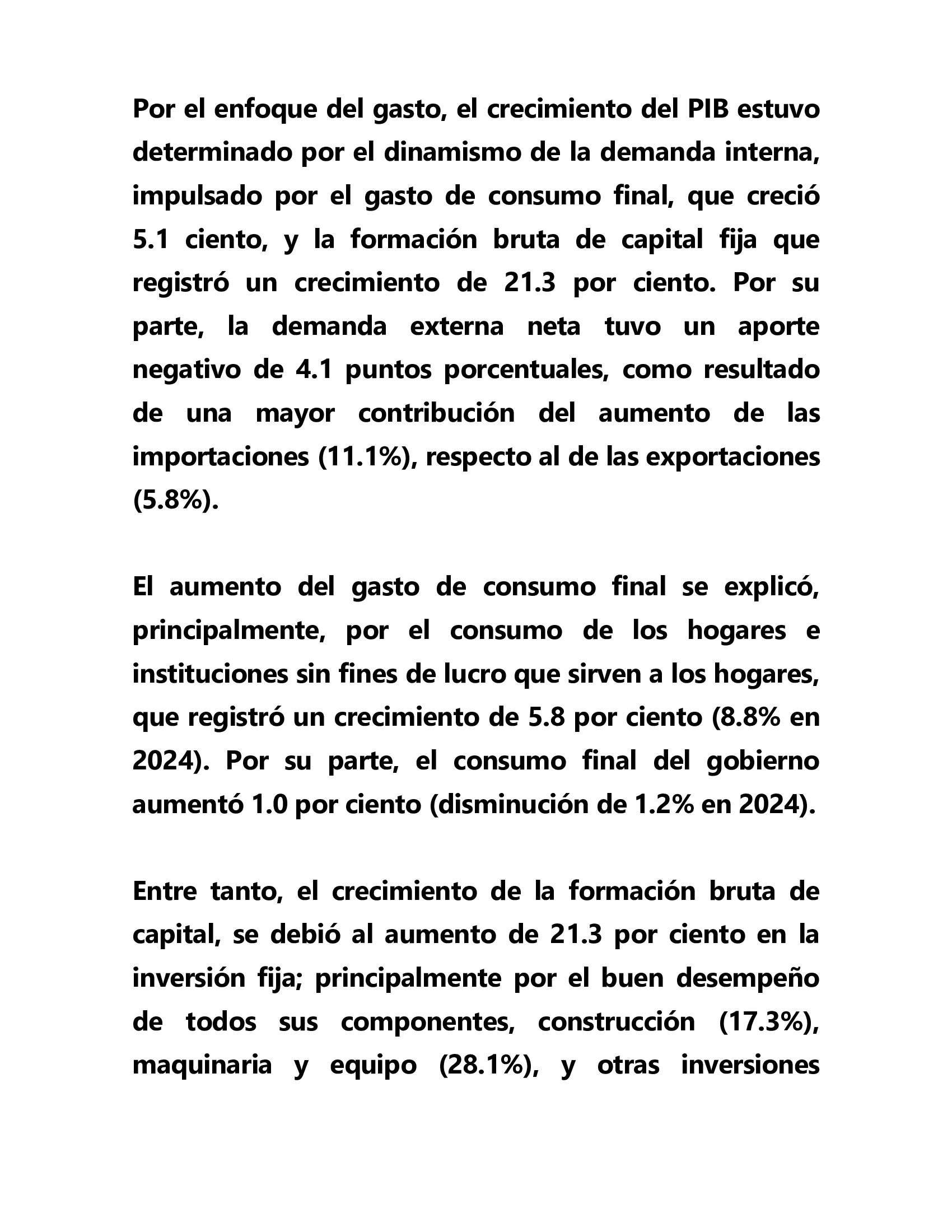 Por el enfoque del gasto, el crecimiento del PIB estuvo determinado por el dinamismo de la demanda interna, impulsado por el gasto de consumo final, que creció 5.1 ciento, y la formación bruta de capital fija que registró un crecimiento de 21.3 por ciento. Por su parte, la demanda externa neta tuvo un aporte negativo de 4.1 puntos porcentuales, como resultado de una mayor contribución del aumento de las importaciones (11.1%), respecto al de las exportaciones (5.8%).

El aumento del gasto de consumo final se explicó, principalmente, por el consumo de los hogares e instituciones sin fines de lucro que sirven a los hogares, que registró un crecimiento de 5.8 por ciento (8.8% en 2024). Por su parte, el consumo final del gobierno aumentó 1.0 por ciento (disminución de 1.2% en 2024).

Entre tanto, el crecimiento de la formación bruta de capital, se debió al aumento de 21.3 por ciento en la inversión fija; principalmente por el buen desempeño de todos sus componentes, construcción (17.3%), maquinaria y equipo (28.1%), y otras inversiones